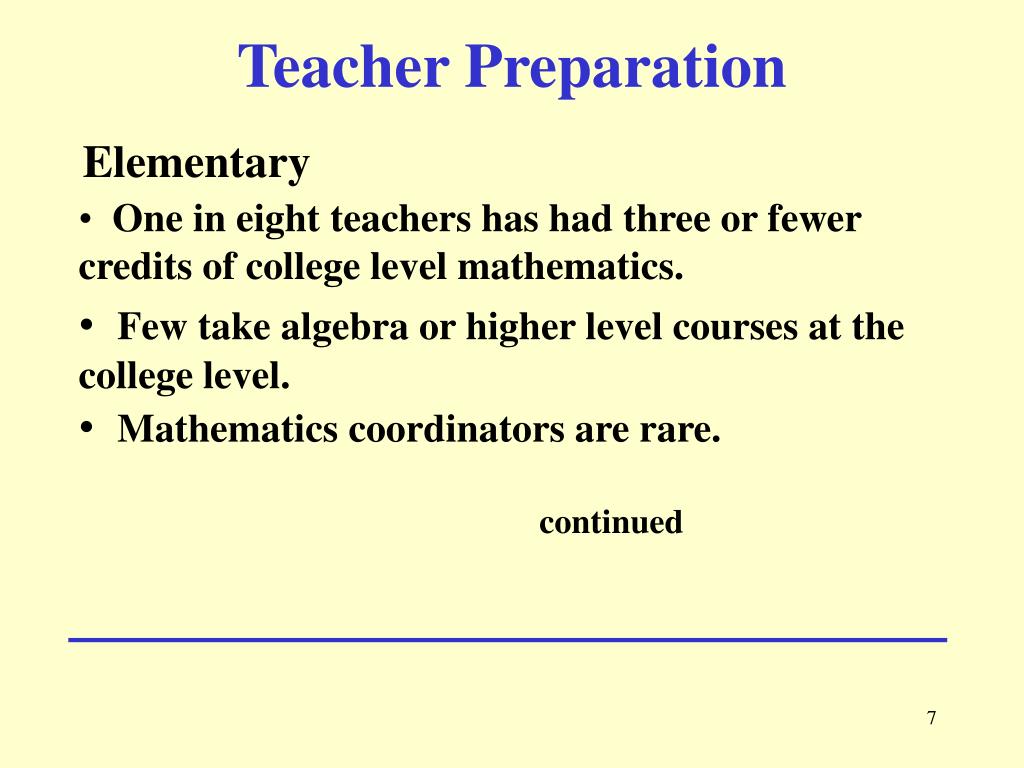 Teacher Preparation

Elementary

• One in eight teachers has had three or fewer credits of college level mathematics.

• Few take algebra or higher level courses at the college level.

• Mathematics coordinators are rare.

continued

7